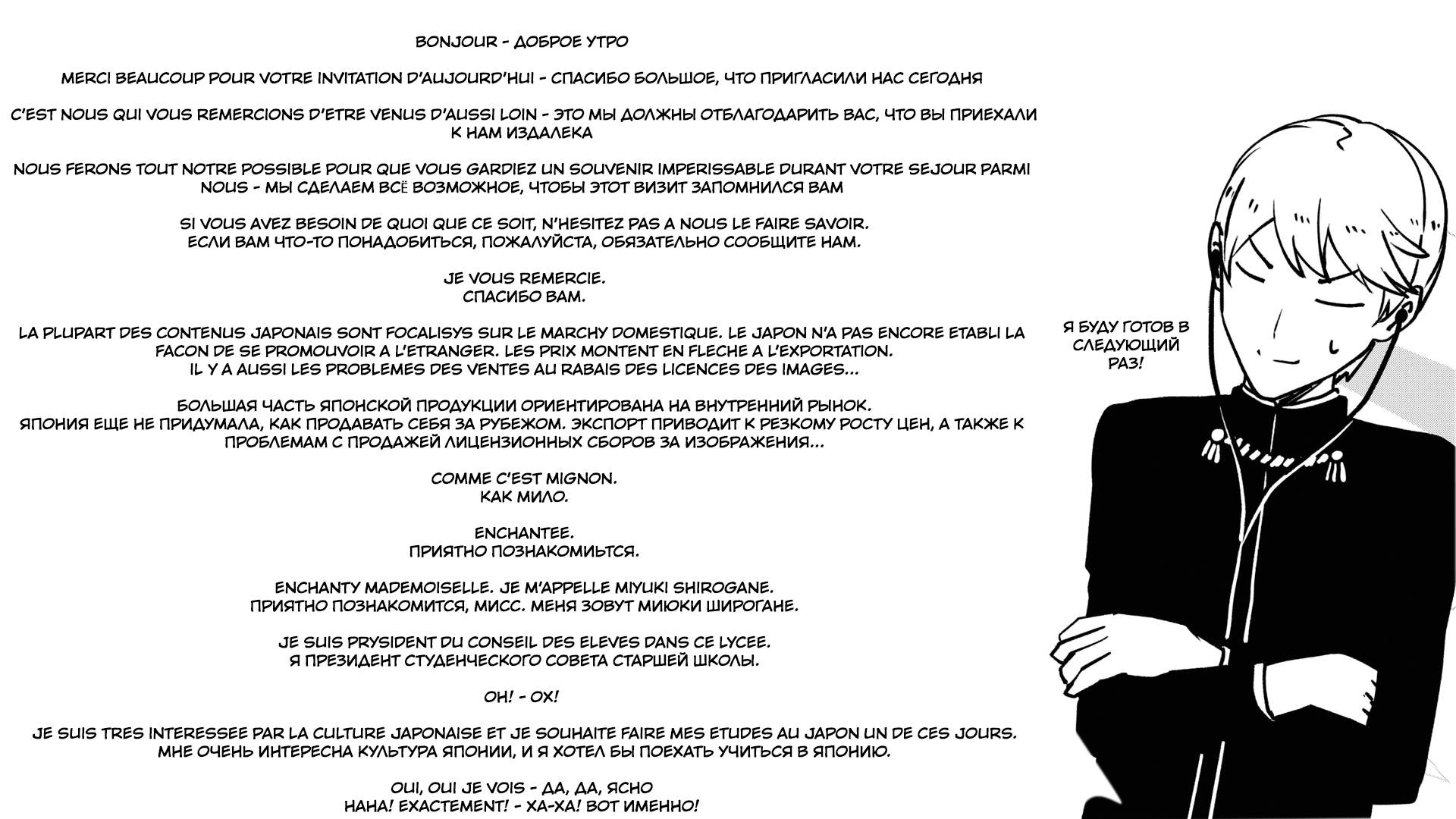 BONJOUR - ДОБРОЕ УТРО

MERCI BEAUCOUP POUR VOTRE INVITATION D'AUJOURD'HUI - СПАСИБО БОЛЬШОЕ, ЧТО ПРИГЛАСИЛИ НАС СЕГОДНЯ

C'EST NOUS QUI VOUS REMERCIONS D'ETRE VENUS D'AUSSI LOIN - ЭТО МЫ ДОЛЖНЫ ОТБЛАГОДАРИТЬ ВАС, ЧТО ВЫ ПРИЕХАЛИ К НАМ ИЗДАЛЕКА

NOUS FERONS TOUT NOTRE POSSIBLE POUR QUE VOUS GARDIEZ UN SOUVENIR IMPERISSABLE DURANT VOTRE SEJOUR PARMI NOUS - МЫ СДЕЛАЕМ ВСЁ ВОЗМОЖНОЕ, ЧТОБЫ ЭТОТ ВИЗИТ ЗАПОМНИЛСЯ ВАМ

SI VOUS AVEZ BESOIN DE QUOI QUE CE SOIT, N'HESITEZ PAS A NOUS LE FAIRE SAVOIR.
ЕСЛИ ВАМ ЧТО-ТО ПОНАДОБИТЬСЯ, ПОЖАЛУЙСТА, ОБЯЗАТЕЛЬНО СООБЩИТЕ НАМ.

JE VOUS REMERCIE.
СПАСИБО ВАМ.

LA PLUPART DES CONTENUS JAPONAIS SONT FOCALISYS SUR LE MARCHY DOMESTIQUE. LE JAPON N'A PAS ENCORE ETABLI LA FACON DE SE PROMOUVOIR A L'ETRANGER. LES PRIX MONTENT EN FLECHE A L'EXPORTATION.
IL Y A AUSSI LES PROBLEMES DES VENTES AU RABAIS DES LICENCES DES IMAGES...

БОЛЬШАЯ ЧАСТЬ ЯПОНСКОЙ ПРОДУКЦИИ ОРИЕНТИРОВАНА НА ВНУТРЕННИЙ РЫНОК.
ЯПОНИЯ ЕЩЕ НЕ ПРИДУМАЛА, КАК ПРОДАВАТЬ СЕБЯ ЗА РУБЕЖОМ. ЭКСПОРТ ПРИВОДИТ К РЕЗКОМУ РОСТУ ЦЕН, А ТАКЖЕ К ПРОБЛЕМАМ С ПРОДАЖЕЙ ЛИЦЕНЗИОННЫХ СБОРОВ ЗА ИЗОБРАЖЕНИЯ...

COMME C'EST MIGNON.
КАК МИЛО.

ENCHANTEE.
ПРИЯТНО ПОЗНАКОМИЬТСЯ.

ENCHANTY MADEMOISELLE. JE M'APPELLE MIYUKI SHIROGANE.
ПРИЯТНО ПОЗНАКОМИТСЯ, МИСС. МЕНЯ ЗОВУТ МИЮКИ ШИРОГАНЕ.

JE SUIS PRYSIDENT DU CONSEIL DES ELEVES DANS CE LYCEE.
Я ПРЕЗИДЕНТ СТУДЕНЧЕСКОГО СОВЕТА СТАРШЕЙ ШКОЛЫ.

OH! - ОХ!

JE SUIS TRES INTERESSEE PAR LA CULTURE JAPONAISE ET JE SOUHAITE FAIRE MES ETUDES AU JAPON UN DE CES JOURS.
МНЕ ОЧЕНЬ ИНТЕРЕСНА КУЛЬТУРА ЯПОНИИ, И Я ХОТЕЛ БЫ ПОЕХАТЬ УЧИТЬСЯ В ЯПОНИЮ.

OUI, OUI JE VOIS - ДА, ДА, ЯСНО
HAHA! EXACTEMENT! - ХА-ХА! ВОТ ИМЕННО!

Я БУДУ ГОТОВ В СЛЕДУЮЩИЙ РАЗ!